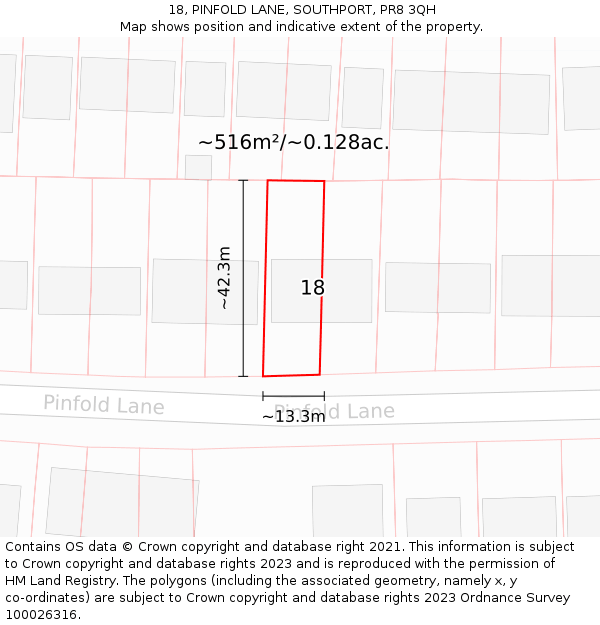 18, PINFOLD LANE, SOUTHPORT, PR8 3QH
Map shows position and indicative extent of the property.

~516m²/~0.128ac.

~42.3m

18

Pinfold Lane

Pinfold Lane

~13.3m

Contains OS data © Crown copyright and database right 2021. This information is subject to Crown copyright and database rights 2023 and is reproduced with the permission of HM Land Registry. The polygons (including the associated geometry, namely x, y co-ordinates) are subject to Crown copyright and database rights 2023 Ordnance Survey 100026316.